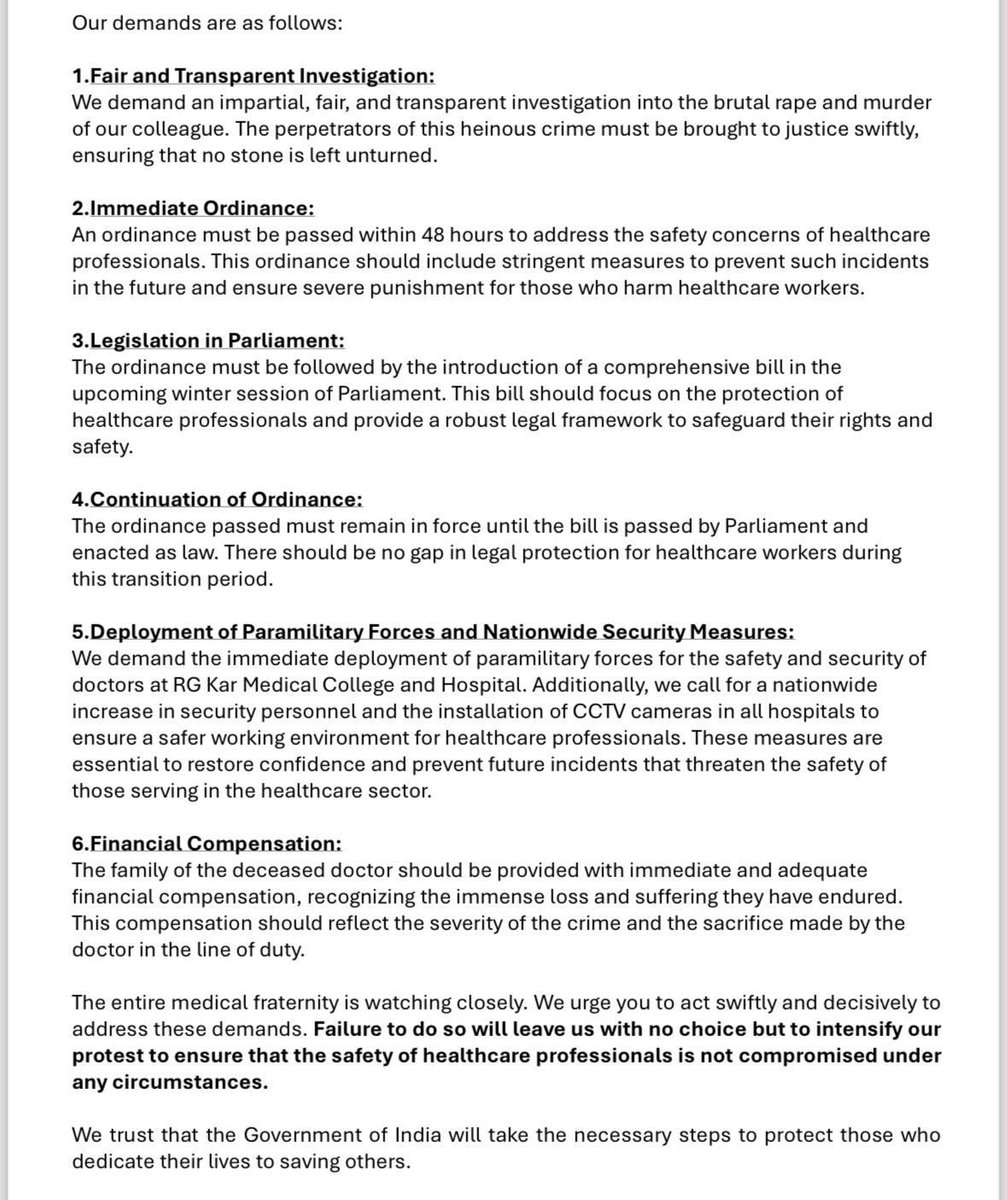 Our demands are as follows:

1.Fair and Transparent Investigation:
We demand an impartial, fair, and transparent investigation into the brutal rape and murder of our colleague. The perpetrators of this heinous crime must be brought to justice swiftly, ensuring that no stone is left unturned.

2.Immediate Ordinance:
An ordinance must be passed within 48 hours to address the safety concerns of healthcare professionals. This ordinance should include stringent measures to prevent such incidents in the future and ensure severe punishment for those who harm healthcare workers.

3.Legislation in Parliament:
The ordinance must be followed by the introduction of a comprehensive bill in the upcoming winter session of Parliament. This bill should focus on the protection of healthcare professionals and provide a robust legal framework to safeguard their rights and safety.

4.Continuation of Ordinance:
The ordinance passed must remain in force until the bill is passed by Parliament and enacted as law. There should be no gap in legal protection for healthcare workers during this transition period.

5.Deployment of Paramilitary Forces and Nationwide Security Measures:
We demand the immediate deployment of paramilitary forces for the safety and security of doctors at RG Kar Medical College and Hospital. Additionally, we call for a nationwide increase in security personnel and the installation of CCTV cameras in all hospitals to ensure a safer working environment for healthcare professionals. These measures are essential to restore confidence and prevent future incidents that threaten the safety of those serving in the healthcare sector.

6.Financial Compensation:
The family of the deceased doctor should be provided with immediate and adequate financial compensation, recognizing the immense loss and suffering they have endured. This compensation should reflect the severity of the crime and the sacrifice made by the doctor in the line of duty.

The entire medical fraternity is watching closely. We urge you to act swiftly and decisively to address these demands. Failure to do so will leave us with no choice but to intensify our protest to ensure that the safety of healthcare professionals is not compromised under any circumstances.

We trust that the Government of India will take the necessary steps to protect those who dedicate their lives to saving others.